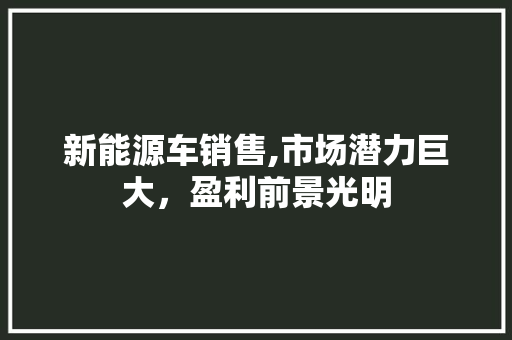 新能源车销售,市场潜力巨大，盈利前景光明